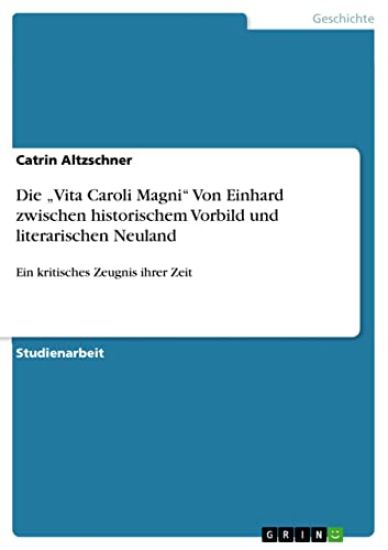 Geschichte

Catrin Altzschner

Die „Vita Caroli Magni“ Von Einhard zwischen historischem Vorbild und literarischen Neuland

Ein kritisches Zeugnis ihrer Zeit

Studienarbeit

GRIN